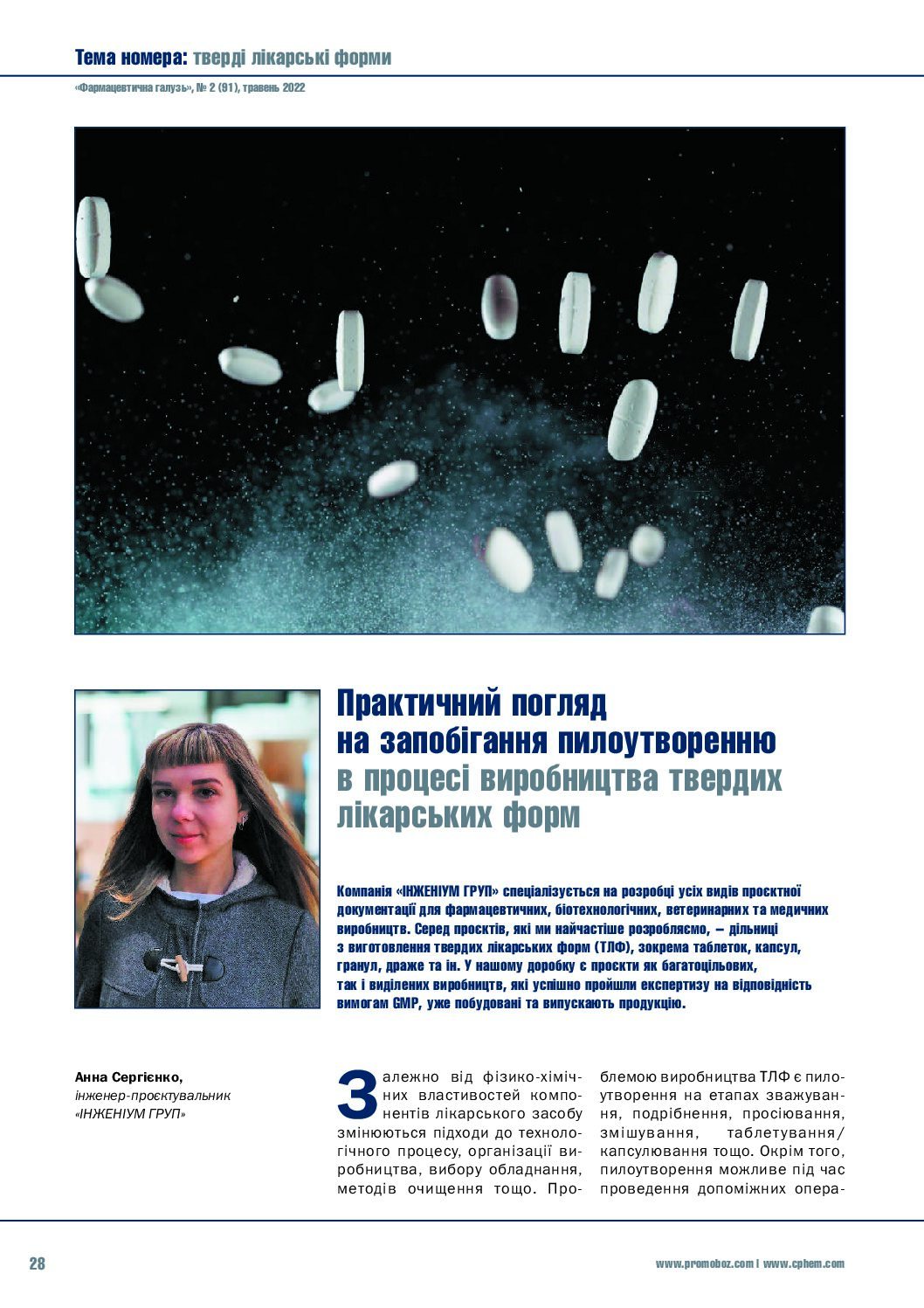 Тема номера: тверді лікарські форми

«Фармацевтична галузь», № 2 (91), травень 2022

Практичний погляд на запобігання пилоутворенню в процесі виробництва твердих лікарських форм

Компанія «ІНЖЕНІУМ ГРУП» спеціалізується на розробці усіх видів проєктної документації для фармацевтичних, біотехнологічних, ветеринарних та медичних виробництв. Серед проєктів, які ми найчастіше розробляємо, – дільниці з виготовлення твердих лікарських форм (ТЛФ), зокрема таблеток, капсул, гранул, драже та ін. У нашому доробку є проєкти як багатоцільових, так і виділених виробництв, які успішно пройшли експертизу на відповідність вимогам GMP, уже побудовані та випускають продукцію.

Анна Сергієнко,
інженер-проєктувальник
«ІНЖЕНІУМ ГРУП»

Залежно від фізико-хімічних властивостей компонентів лікарського засобу змінюються підходи до технологічного процесу, організації виробництва, вибору обладнання, методів очищення тощо. Проблемою виробництва ТЛФ є пилоутворення на етапах зважування, подрібнення, просіювання, змішування, таблетування/капсулювання тощо. Окрім того, пилоутворення можливе під час проведення допоміжних опера-

28

www.promoboz.com | www.cphem.com